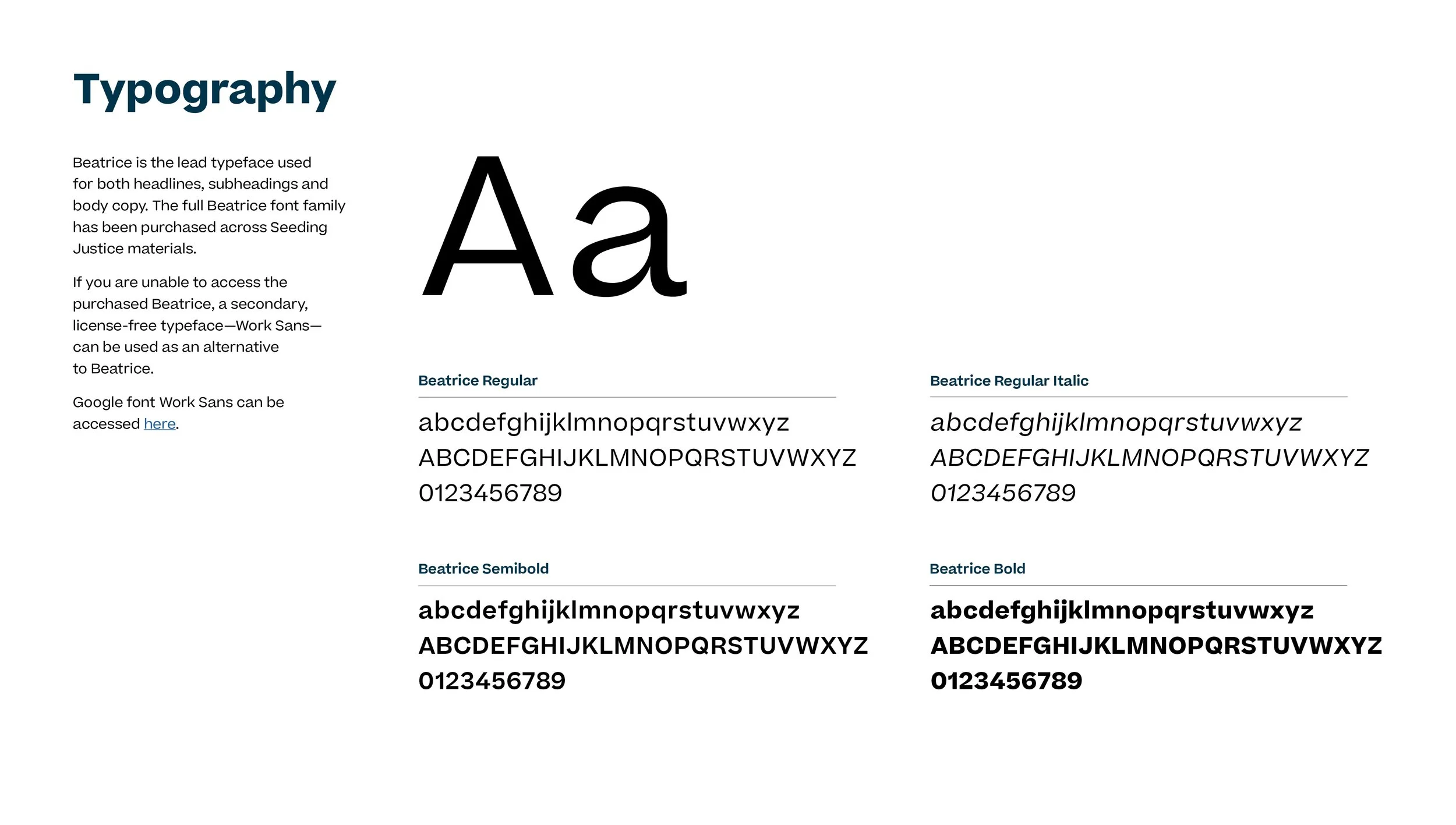 Typography

Beatrice is the lead typeface used for both headlines, subheadings and body copy. The full Beatrice font family has been purchased across Seeding Justice materials.

If you are unable to access the purchased Beatrice, a secondary, license-free typeface—Work Sans—can be used as an alternative to Beatrice.

Google font Work Sans can be accessed here.

Aa

Beatrice Regular

abcdefghijklmnopqrstuvwxyz
ABCDEFGHIJKLMNOPQRSTUVWXYZ
0123456789

Beatrice Regular Italic

abcdefghijklmnopqrstuvwxyz
ABCDEFGHIJKLMNOPQRSTUVWXYZ
0123456789

Beatrice Semibold

abcdefghijklmnopqrstuvwxyz
ABCDEFGHIJKLMNOPQRSTUVWXYZ
0123456789

Beatrice Bold

abcdefghijklmnopqrstuvwxyz
ABCDEFGHIJKLMNOPQRSTUVWXYZ
0123456789